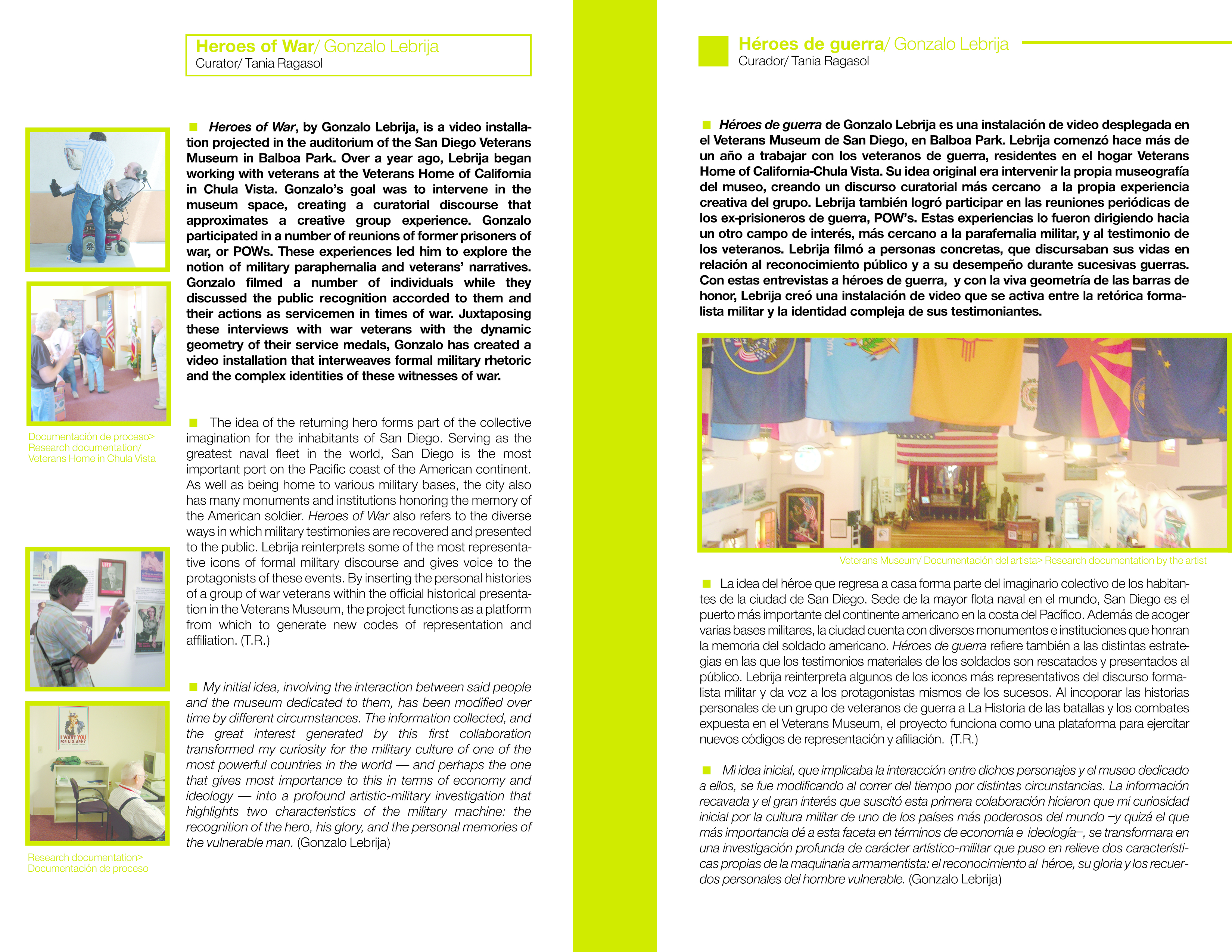 Heroes of War/ Gonzalo Lebrija
Curator/ Tania Ragasol

Heroes of War, by Gonzalo Lebrija, is a video installation projected in the auditorium of the San Diego Veterans Museum in Balboa Park. Over a year ago, Lebrija began working with veterans at the Veterans Home of California in Chula Vista. Gonzalo's goal was to intervene in the museum space, creating a curatorial discourse that approximates a creative group experience. Gonzalo participated in a number of reunions of former prisoners of war, or POWs. These experiences led him to explore the notion of military paraphernalia and veterans' narratives. Gonzalo filmed a number of individuals while they discussed the public recognition accorded to them and their actions as servicemen in times of war. Juxtaposing these interviews with war veterans with the dynamic geometry of their service medals, Gonzalo has created a video installation that interweaves formal military rhetoric and the complex identities of these witnesses of war.

The idea of the returning hero forms part of the collective imagination for the inhabitants of San Diego. Serving as the greatest naval fleet in the world, San Diego is the most important port on the Pacific coast of the American continent. As well as being home to various military bases, the city also has many monuments and institutions honoring the memory of the American soldier. Heroes of War also refers to the diverse ways in which military testimonies are recovered and presented to the public. Lebrija reinterprets some of the most representative icons of formal military discourse and gives voice to the protagonists of these events. By inserting the personal histories of a group of war veterans within the official historical presentation in the Veterans Museum, the project functions as a platform from which to generate new codes of representation and affiliation. (T.R.)

My initial idea, involving the interaction between said people and the museum dedicated to them, has been modified over time by different circumstances. The information collected, and the great interest generated by this first collaboration transformed my curiosity for the military culture of one of the most powerful countries in the world — and perhaps the one that gives most importance to this in terms of economy and ideology — into a profound artistic-military investigation that highlights two characteristics of the military machine: the recognition of the hero, his glory, and the personal memories of the vulnerable man. (Gonzalo Lebrija)

Documentación de proceso>
Research documentation/
Veterans Home in Chula Vista

I WANT YOU FOR U.S. ARMY

Research documentation>
Documentación de proceso

Héroes de guerra/ Gonzalo Lebrija
Curador/ Tania Ragasol

Héroes de guerra de Gonzalo Lebrija es una instalación de video desplegada en el Veterans Museum de San Diego, en Balboa Park. Lebrija comenzó hace más de un año a trabajar con los veteranos de guerra, residentes en el hogar Veterans Home of California-Chula Vista. Su idea original era intervenir la propia museografía del museo, creando un discurso curatorial más cercano a la propia experiencia creativa del grupo. Lebrija también logró participar en las reuniones periódicas de los ex-prisioneros de guerra, POW's. Estas experiencias lo fueron dirigiendo hacia un otro campo de interés, más cercano a la parafernalia militar, y al testimonio de los veteranos. Lebrija filmó a personas concretas, que discursaban sus vidas en relación al reconocimiento público y a su desempeño durante sucesivas guerras. Con estas entrevistas a héroes de guerra, y con la viva geometría de las barras de honor, Lebrija creó una instalación de video que se activa entre la retórica formalista militar y la identidad compleja de sus testimoniantes.

Veterans Museum/ Documentación del artista> Research documentation by the artist

La idea del héroe que regresa a casa forma parte del imaginario colectivo de los habitantes de la ciudad de San Diego. Sede de la mayor flota naval en el mundo, San Diego es el puerto más importante del continente americano en la costa del Pacífico. Además de acoger varias bases militares, la ciudad cuenta con diversos monumentos e instituciones que honran la memoria del soldado americano. Héroes de guerra refiere también a las distintas estrategias en las que los testimonios materiales de los soldados son rescatados y presentados al público. Lebrija reinterpreta algunos de los iconos más representativos del discurso formalista militar y da voz a los protagonistas mismos de los sucesos. Al incoporar las historias personales de un grupo de veteranos de guerra a La Historia de las batallas y los combates expuesta en el Veterans Museum, el proyecto funciona como una plataforma para ejercitar nuevos códigos de representación y afiliación. (T.R.)

Mi idea inicial, que implicaba la interacción entre dichos personajes y el museo dedicado a ellos, se fue modificando al correr del tiempo por distintas circunstancias. La información recavada y el gran interés que suscitó esta primera colaboración hicieron que mi curiosidad inicial por la cultura militar de uno de los países más poderosos del mundo –y quizá el que más importancia dé a esta faceta en términos de economía e ideología–, se transformara en una investigación profunda de carácter artístico-militar que puso en relieve dos características propias de la maquinaria armamentista: el reconocimiento al héroe, su gloria y los recuerdos personales del hombre vulnerable. (Gonzalo Lebrija)